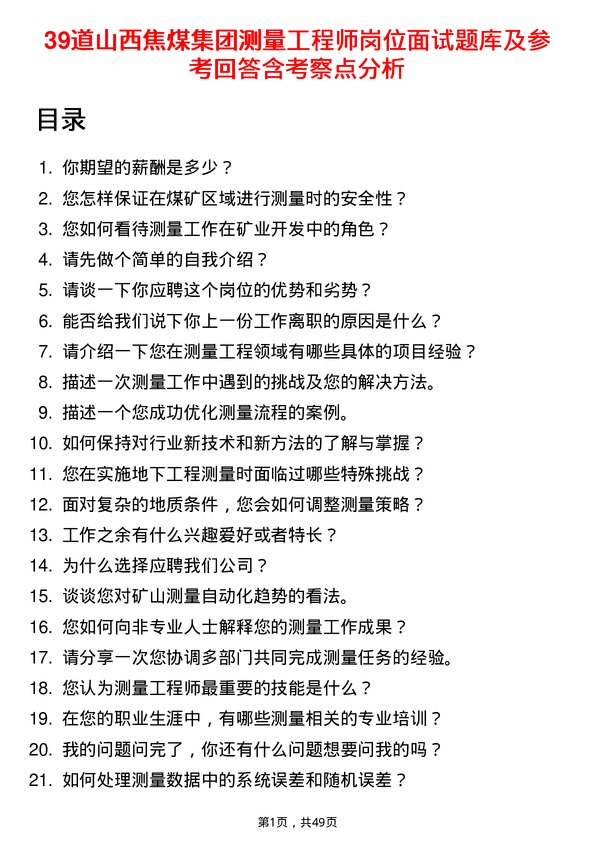 39道山西焦煤集团测量工程师岗位面试题库及参考回答含考察点分析

目录

1. 你期望的薪酬是多少？
2. 您怎样保证在煤矿区域进行测量时的安全性？
3. 您如何看待测量工作在矿业开发中的角色？
4. 请先做个简单的自我介绍？
5. 请谈一下你应聘这个岗位的优势和劣势？
6. 能否给我们说下你上一份工作离职的原因是什么？
7. 请介绍一下您在测量工程领域有哪些具体的项目经验？
8. 描述一次测量工作中遇到的挑战及您的解决方法。
9. 描述一个您成功优化测量流程的案例。
10. 如何保持对行业新技术和新方法的了解与掌握？
11. 您在实施地下工程测量时面临过哪些特殊挑战？
12. 面对复杂的地质条件，您会如何调整测量策略？
13. 工作之余有什么兴趣爱好或者特长？
14. 为什么选择应聘我们公司？
15. 谈谈您对矿山测量自动化趋势的看法。
16. 您如何向非专业人士解释您的测量工作成果？
17. 请分享一次您协调多部门共同完成测量任务的经验。
18. 您认为测量工程师最重要的技能是什么？
19. 在您的职业生涯中，有哪些测量相关的专业培训？
20. 我的问题问完了，你还有什么问题想要问我的吗？
21. 如何处理测量数据中的系统误差和随机误差？

第1页，共49页